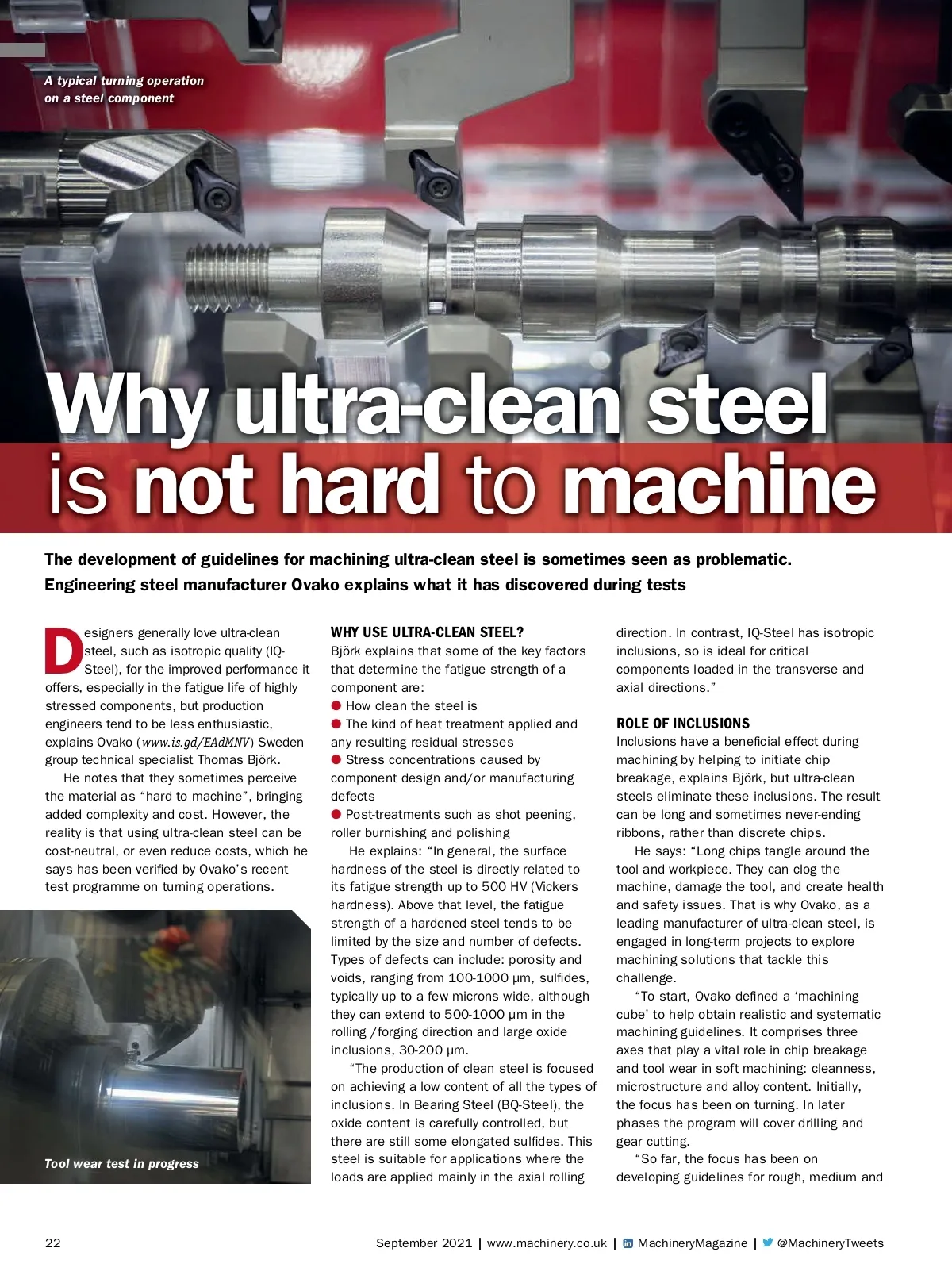 A typical turning operation on a steel component

Why ultra-clean steel is not hard to machine

The development of guidelines for machining ultra-clean steel is sometimes seen as problematic. Engineering steel manufacturer Ovako explains what it has discovered during tests

Designers generally love ultra-clean steel, such as isotropic quality (IQ-Steel), for the improved performance it offers, especially in the fatigue life of highly stressed components, but production engineers tend to be less enthusiastic, explains Ovako (www.is.gd/EAdMNV) Sweden group technical specialist Thomas Björk.

He notes that they sometimes perceive the material as “hard to machine”, bringing added complexity and cost. However, the reality is that using ultra-clean steel can be cost-neutral, or even reduce costs, which he says has been verified by Ovako’s recent test programme on turning operations.

Tool wear test in progress

WHY USE ULTRA-CLEAN STEEL?
Björk explains that some of the key factors that determine the fatigue strength of a component are:
● How clean the steel is
● The kind of heat treatment applied and any resulting residual stresses
● Stress concentrations caused by component design and/or manufacturing defects
● Post-treatments such as shot peening, roller burnishing and polishing

He explains: “In general, the surface hardness of the steel is directly related to its fatigue strength up to 500 HV (Vickers hardness). Above that level, the fatigue strength of a hardened steel tends to be limited by the size and number of defects. Types of defects can include: porosity and voids, ranging from 100-1000 μm, sulfides, typically up to a few microns wide, although they can extend to 500-1000 μm in the rolling /forging direction and large oxide inclusions, 30-200 μm.

“The production of clean steel is focused on achieving a low content of all the types of inclusions. In Bearing Steel (BQ-Steel), the oxide content is carefully controlled, but there are still some elongated sulfides. This steel is suitable for applications where the loads are applied mainly in the axial rolling direction. In contrast, IQ-Steel has isotropic inclusions, so is ideal for critical components loaded in the transverse and axial directions.”

ROLE OF INCLUSIONS
Inclusions have a beneficial effect during machining by helping to initiate chip breakage, explains Björk, but ultra-clean steels eliminate these inclusions. The result can be long and sometimes never-ending ribbons, rather than discrete chips.

He says: “Long chips tangle around the tool and workpiece. They can clog the machine, damage the tool, and create health and safety issues. That is why Ovako, as a leading manufacturer of ultra-clean steel, is engaged in long-term projects to explore machining solutions that tackle this challenge.

“To start, Ovako defined a ‘machining cube’ to help obtain realistic and systematic machining guidelines. It comprises three axes that play a vital role in chip breakage and tool wear in soft machining: cleanness, microstructure and alloy content. Initially, the focus has been on turning. In later phases the program will cover drilling and gear cutting.

“So far, the focus has been on developing guidelines for rough, medium and

22 September 2021 | www.machinery.co.uk | MachineryMagazine | @MachineryTweets